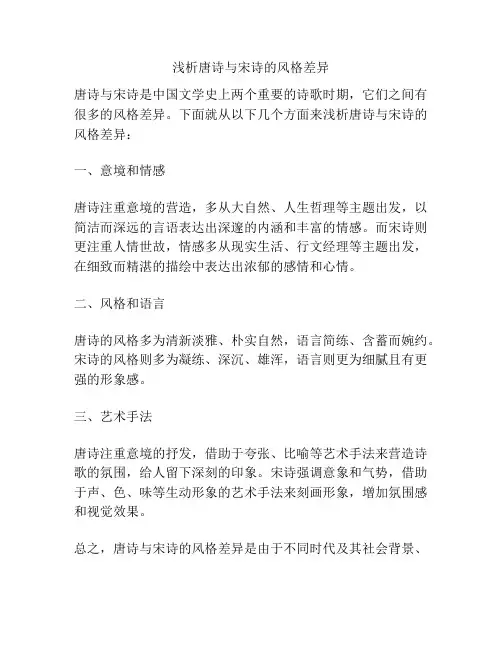 浅析唐诗与宋诗的风格差异

唐诗与宋诗是中国文学史上两个重要的诗歌时期，它们之间有很多的风格差异。下面就从以下几个方面来浅析唐诗与宋诗的风格差异：

一、意境和情感

唐诗注重意境的营造，多从大自然、人生哲理等主题出发，以简洁而深远的言语表达出深邃的内涵和丰富的情感。而宋诗则更注重人情世故，情感多从现实生活、行文经理等主题出发，在细致而精湛的描绘中表达出浓郁的感情和心情。

二、风格和语言

唐诗的风格多为清新淡雅、朴实自然，语言简练、含蓄而婉约。宋诗的风格则多为凝练、深沉、雄浑，语言则更为细腻且有更强的形象感。

三、艺术手法

唐诗注重意境的抒发，借助于夸张、比喻等艺术手法来营造诗歌的氛围，给人留下深刻的印象。宋诗强调意象和气势，借助于声、色、味等生动形象的艺术手法来刻画形象，增加氛围感和视觉效果。

总之，唐诗与宋诗的风格差异是由于不同时代及其社会背景、